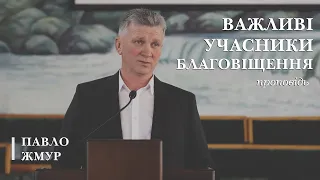 ВАЖЛИВІ УЧАСНИКИ БЛАГОВІЩЕННЯ

проповідь

ПАВЛО ЖМУР